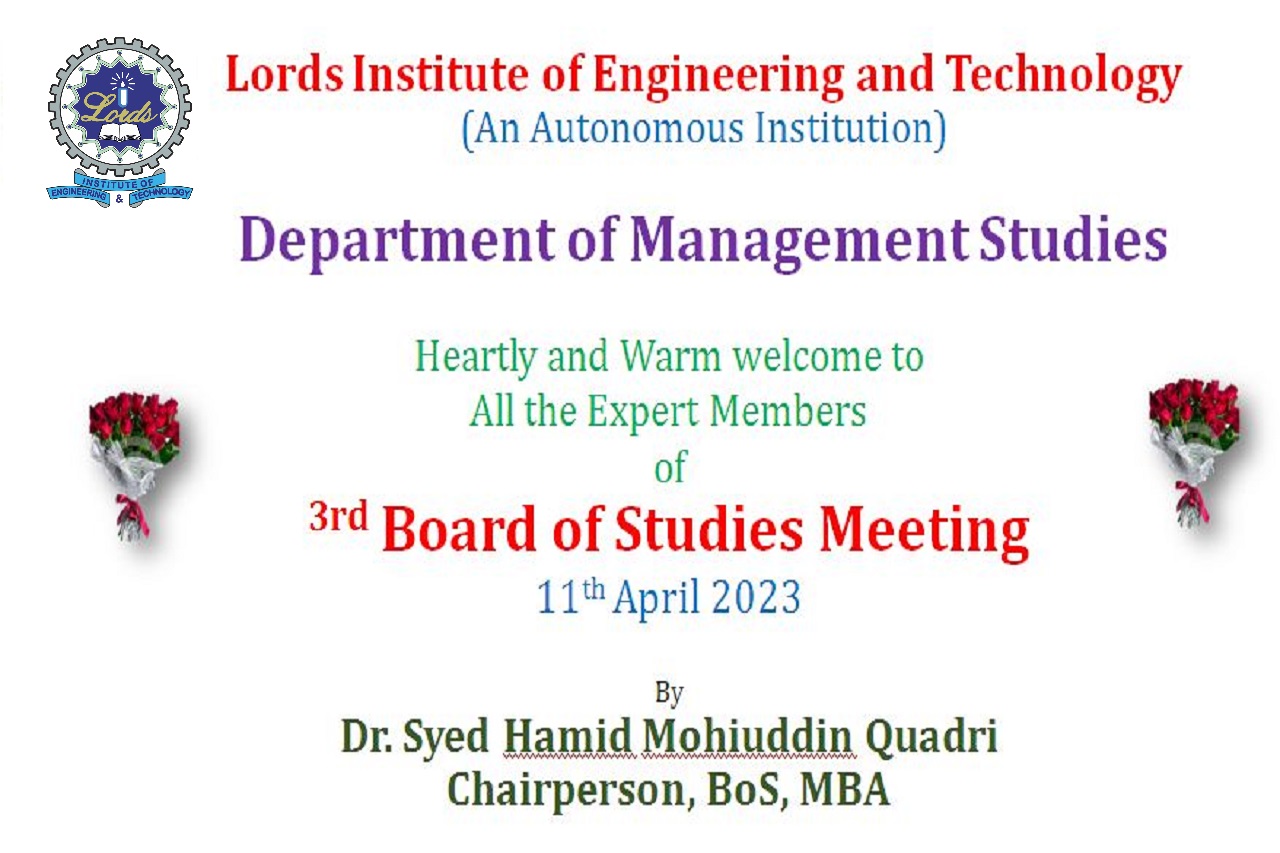 Lords
INSTITUTE OF ENGINEERING & TECHNOLOGY

Lords Institute of Engineering and Technology
(An Autonomous Institution)

Department of Management Studies

Heartly and Warm welcome to
All the Expert Members
of
3rd Board of Studies Meeting
11th April 2023

By
Dr. Syed Hamid Mohiuddin Quadri
Chairperson, BoS, MBA